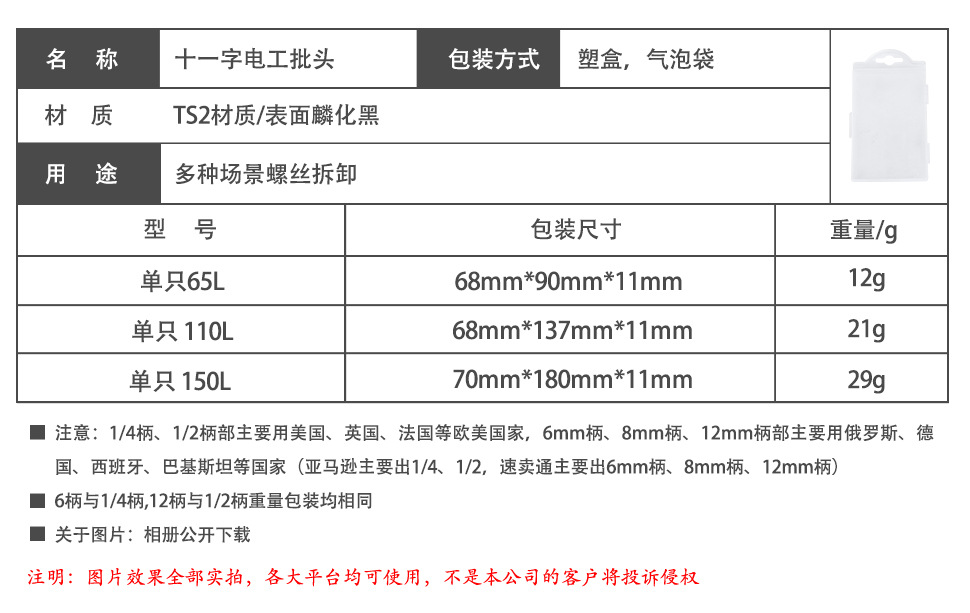 | 名　称 | 十一字电工批头 | 包装方式 | 塑盒，气泡袋 |
|---|---|---|---|
| 材　质 | TS2材质/表面麟化黑 | | |
| 用　途 | 多种场景螺丝拆卸 | | |

| 型　号 | 包装尺寸 | 重量/g |
|---|---|---|
| 单只65L | 68mm*90mm*11mm | 12g |
| 单只 110L | 68mm*137mm*11mm | 21g |
| 单只 150L | 70mm*180mm*11mm | 29g |

■ 注意：1/4柄、1/2柄部主要用美国、英国、法国等欧美国家，6mm柄、8mm柄、12mm柄部主要用俄罗斯、德国、西班牙、巴基斯坦等国家（亚马逊主要出1/4、1/2，速卖通主要出6mm柄、8mm柄、12mm柄）

■ 6柄与1/4柄,12柄与1/2柄重量包装均相同

■ 关于图片：相册公开下载

注明：图片效果全部实拍，各大平台均可使用，不是本公司的客户将投诉侵权